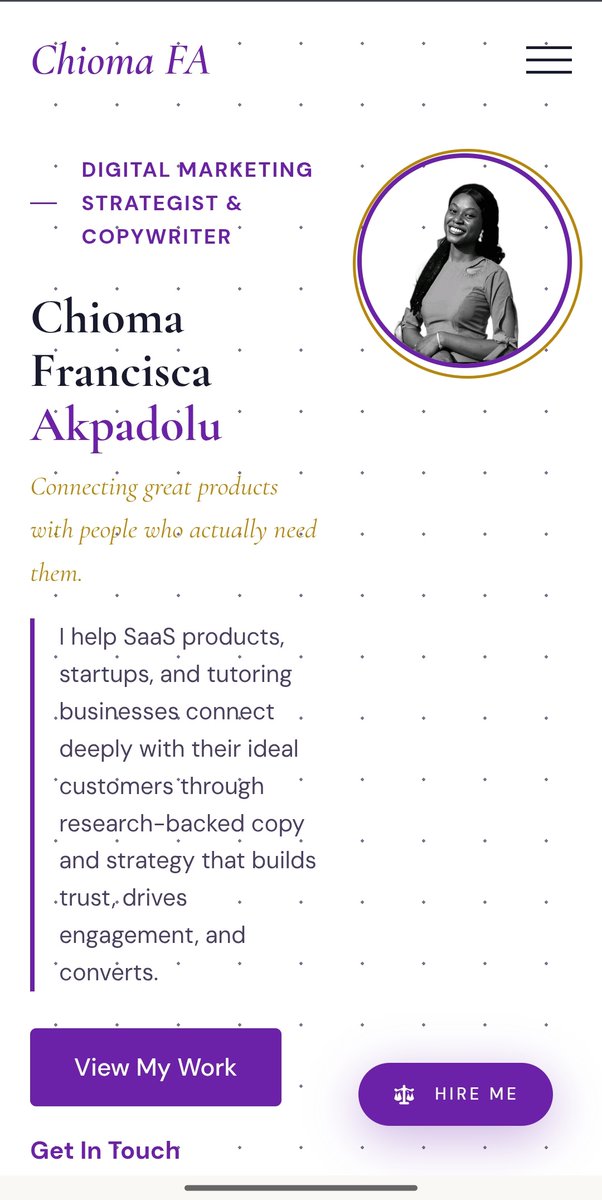 Chioma FA

DIGITAL MARKETING STRATEGIST & COPYWRITER

Chioma Francisca Akpadolu

Connecting great products with people who actually need them.

I help SaaS products, startups, and tutoring businesses connect deeply with their ideal customers through research-backed copy and strategy that builds trust, drives engagement, and converts.

View My Work

HIRE ME

Get In Touch